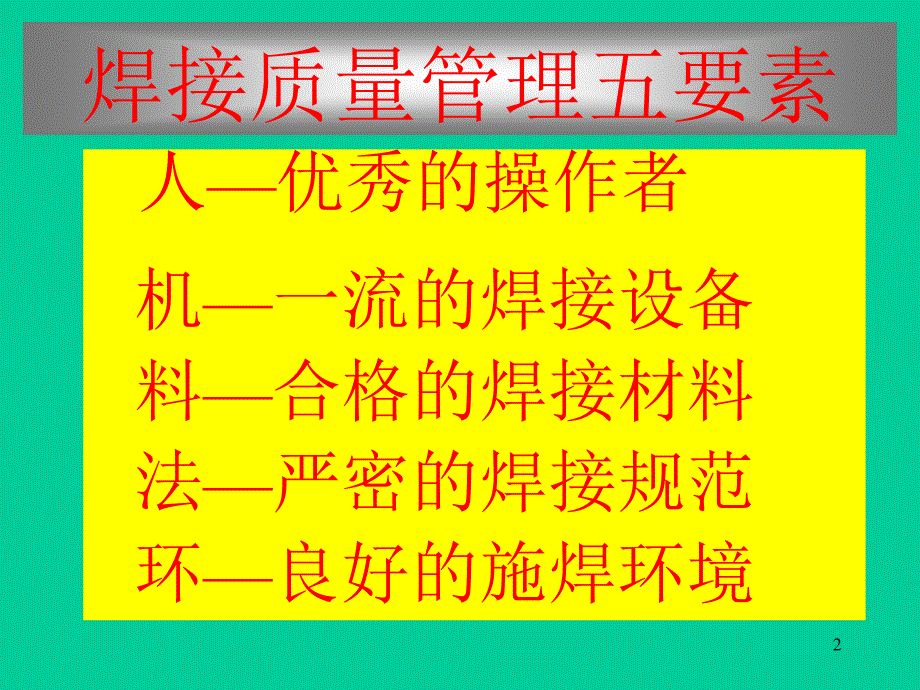 焊接质量管理五要素

人—优秀的操作者

机—一流的焊接设备

料—合格的焊接材料

法—严密的焊接规范

环—良好的施焊环境

2